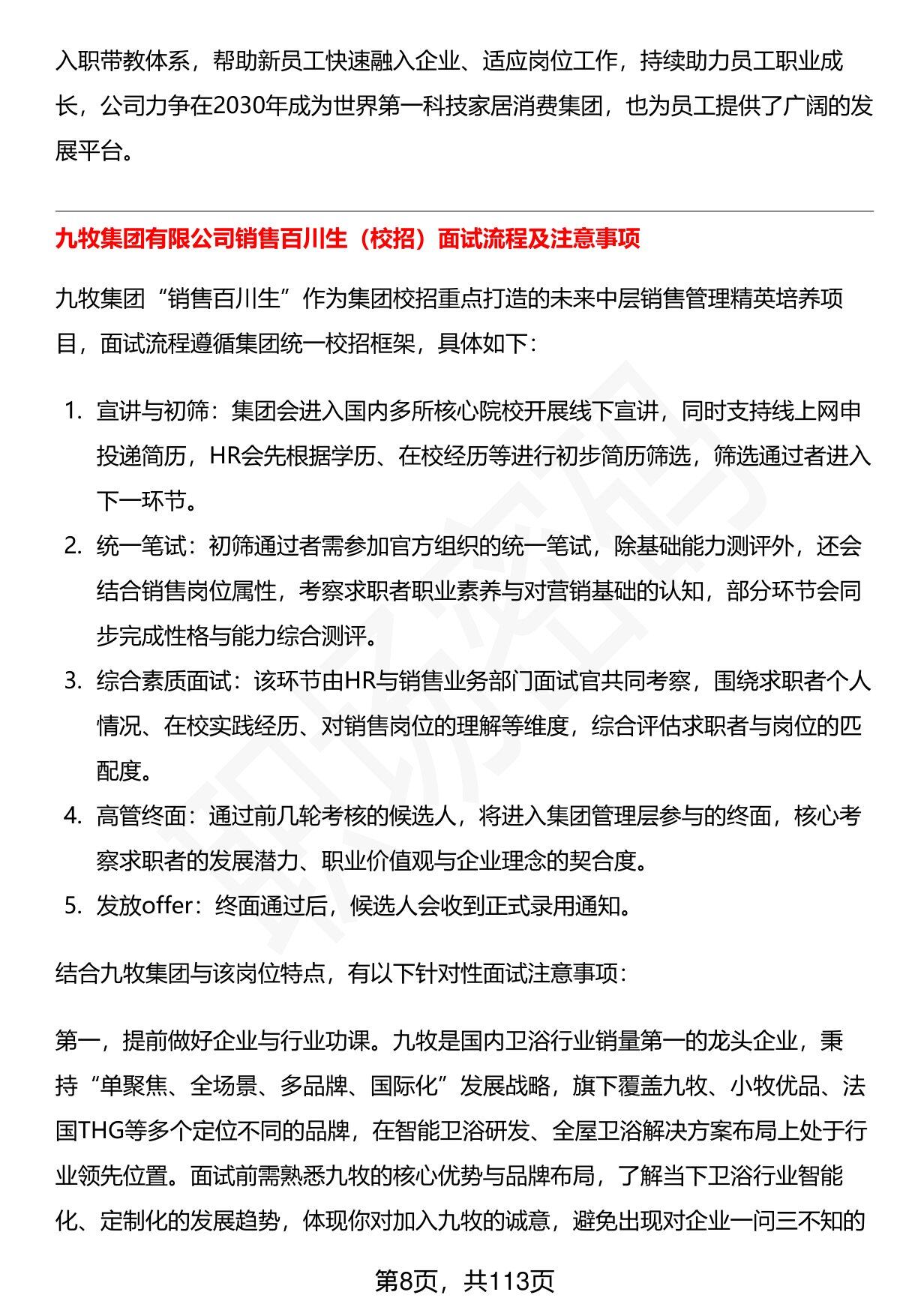 入职带教体系，帮助新员工快速融入企业、适应岗位工作，持续助力员工职业成长，公司力争在2030年成为世界第一科技家居消费集团，也为员工提供了广阔的发展平台。

九牧集团有限公司销售百川生（校招）面试流程及注意事项

九牧集团“销售百川生”作为集团校招重点打造的未来中层销售管理精英培养项目，面试流程遵循集团统一校招框架，具体如下：

1. 宣讲与初筛：集团会进入国内多所核心院校开展线下宣讲，同时支持线上网申投递简历，HR会先根据学历、在校经历等进行初步简历筛选，筛选通过者进入下一环节。
2. 统一笔试：初筛通过者需参加官方组织的统一笔试，除基础能力测评外，还会结合销售岗位属性，考察求职者职业素养与对营销基础的认知，部分环节会同步完成性格与能力综合测评。
3. 综合素质面试：该环节由HR与销售业务部门面试官共同考察，围绕求职者个人情况、在校实践经历、对销售岗位的理解等维度，综合评估求职者与岗位的匹配度。
4. 高管终面：通过前几轮考核的候选人，将进入集团管理层参与的终面，核心考察求职者的发展潜力、职业价值观与企业理念的契合度。
5. 发放offer：终面通过后，候选人会收到正式录用通知。

结合九牧集团与该岗位特点，有以下针对性面试注意事项：

第一，提前做好企业与行业功课。九牧是国内卫浴行业销量第一的龙头企业，秉持“单聚焦、全场景、多品牌、国际化”发展战略，旗下覆盖九牧、小牧优品、法国THG等多个定位不同的品牌，在智能卫浴研发、全屋卫浴解决方案布局上处于行业领先位置。面试前需熟悉九牧的核心优势与品牌布局，了解当下卫浴行业智能化、定制化的发展趋势，体现你对加入九牧的诚意，避免出现对企业一问三不知的

第8页，共113页